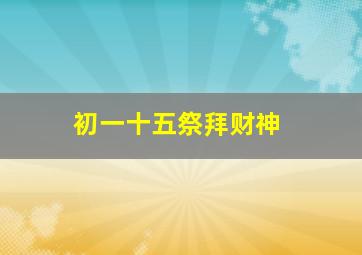 初一十五祭拜财神